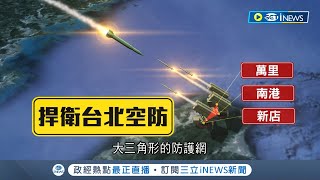 iNEWS

萬里

南港

新店

捍衛台北空防

大三角形的防護網

政經熱點最正直播・訂閱三立iNEWS新聞